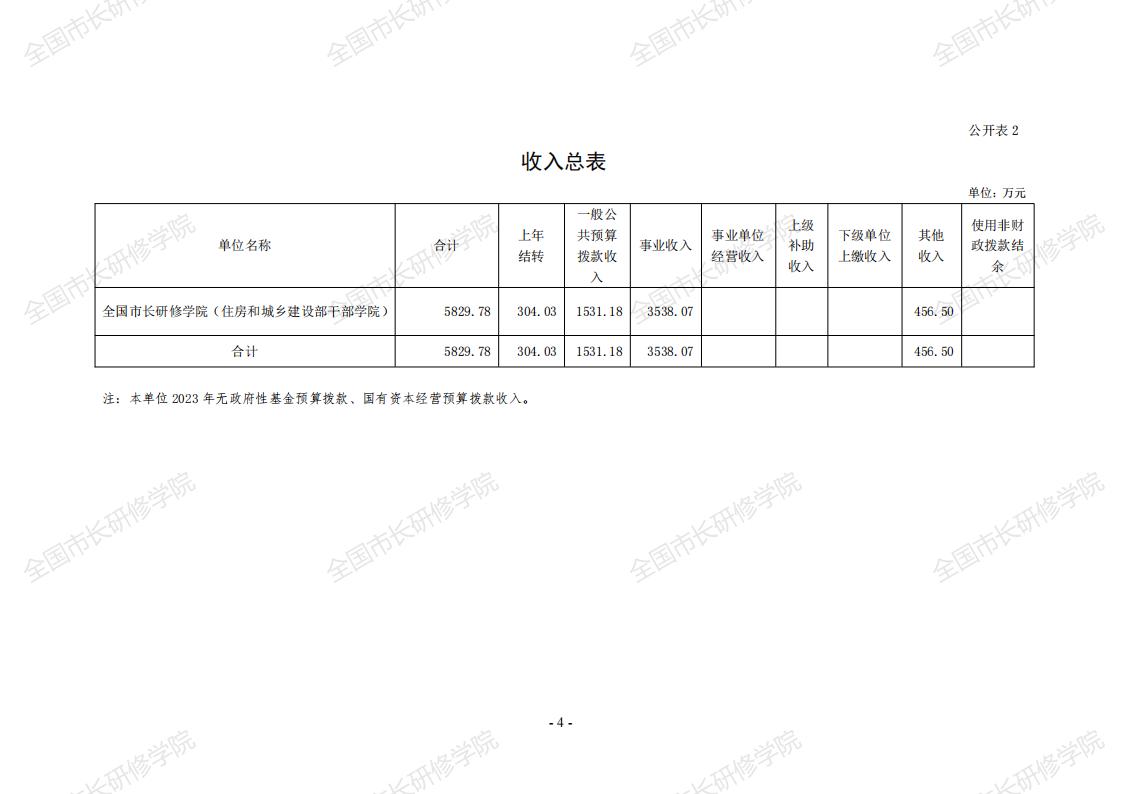 公开表2

收入总表

单位：万元

| 单位名称 | 合计 | 上年结转 | 一般公共预算拨款收入 | 事业收入 | 事业单位经营收入 | 上级补助收入 | 下级单位上缴收入 | 其他收入 | 使用非财政拨款结余 |
|---|---|---|---|---|---|---|---|---|---|
| 全国市长研修学院（住房和城乡建设部干部学院） | 5829.78 | 304.03 | 1531.18 | 3538.07 | | | | 456.50 | |
| 合计 | 5829.78 | 304.03 | 1531.18 | 3538.07 | | | | 456.50 | |

注：本单位2023年无政府性基金预算拨款、国有资本经营预算拨款收入。

- 4 -

全国市长研修学院